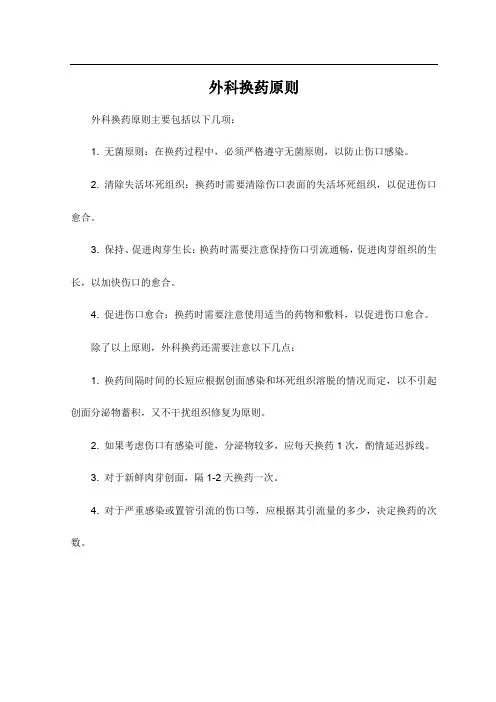 外科换药原则

外科换药原则主要包括以下几项：

1. 无菌原则：在换药过程中，必须严格遵守无菌原则，以防止伤口感染。

2. 清除失活坏死组织：换药时需要清除伤口表面的失活坏死组织，以促进伤口愈合。

3. 保持、促进肉芽生长：换药时需要注意保持伤口引流通畅，促进肉芽组织的生长，以加快伤口的愈合。

4. 促进伤口愈合：换药时需要注意使用适当的药物和敷料，以促进伤口愈合。

除了以上原则，外科换药还需要注意以下几点：

1. 换药间隔时间的长短应根据创面感染和坏死组织溶脱的情况而定，以不引起创面分泌物蓄积，又不干扰组织修复为原则。

2. 如果考虑伤口有感染可能，分泌物较多，应每天换药 1 次，酌情延迟拆线。

3. 对于新鲜肉芽创面，隔 1-2 天换药一次。

4. 对于严重感染或置管引流的伤口等，应根据其引流量的多少，决定换药的次数。